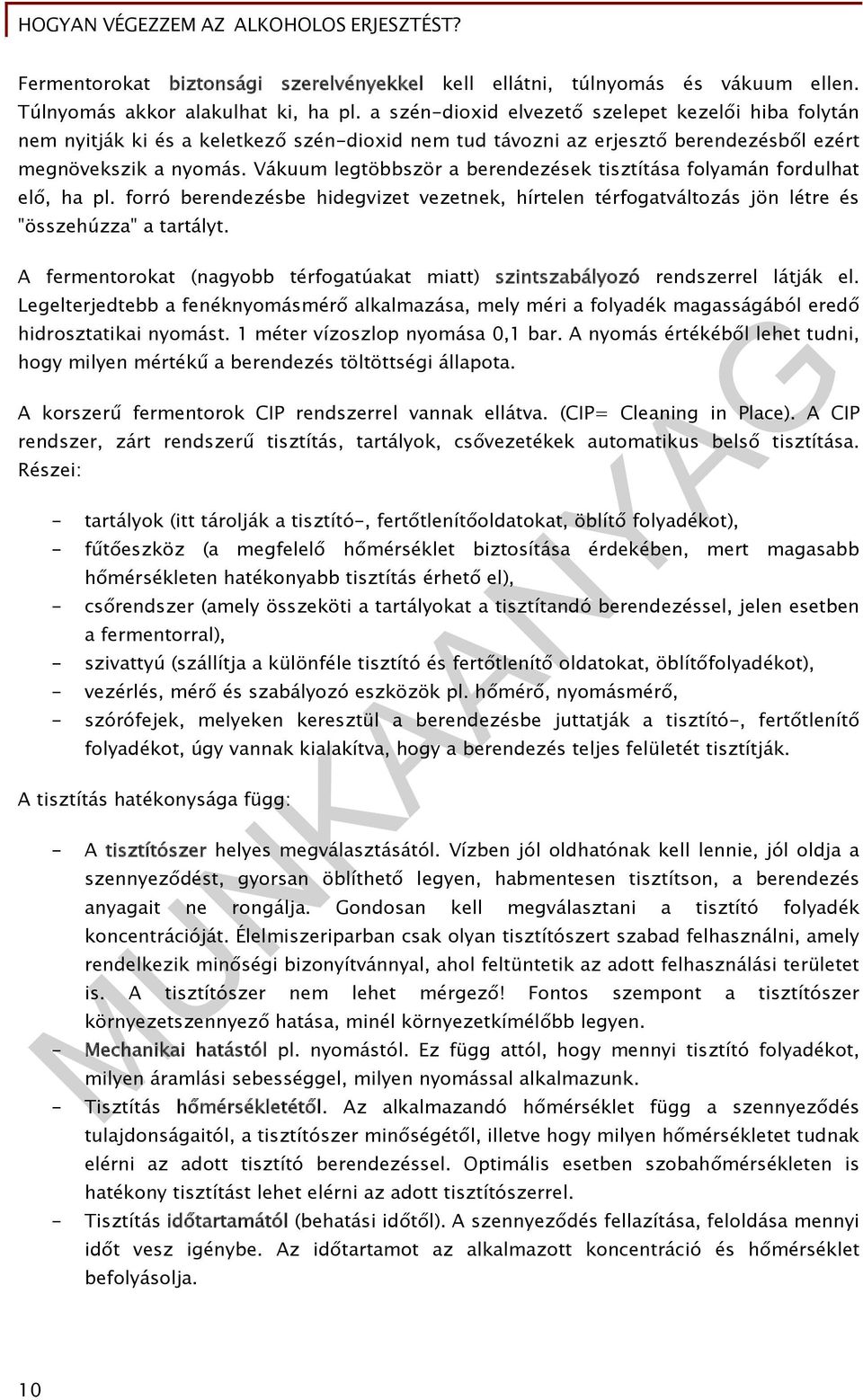 HOGYAN VÉGEZZEM AZ ALKOHOLOS ERJESZTÉST?

Fermentorokat biztonsági szerelvényekkel kell ellátni, túlnyomás és vákuum ellen. Túlnyomás akkor alakulhat ki, ha pl. a szén-dioxid elvezető szelepet kezelői hiba folytán nem nyitják ki és a keletkező szén-dioxid nem tud távozni az erjesztő berendezésből ezért megnövekszik a nyomás. Vákuum legtöbbször a berendezések tisztítása folyamán fordulhat elő, ha pl. forró berendezésbe hidegvizet vezetnek, hírtelen térfogatváltozás jön létre és "összehúzza" a tartályt.

A fermentorokat (nagyobb térfogatúakat miatt) szintszabályozó rendszerrel látják el. Legelterjedtebb a fenéknyomásmérő alkalmazása, mely méri a folyadék magasságából eredő hidrosztatikai nyomást. 1 méter vízoszlop nyomása 0,1 bar. A nyomás értékéből lehet tudni, hogy milyen mértékű a berendezés töltöttségi állapota.

A korszerű fermentorok CIP rendszerrel vannak ellátva. (CIP= Cleaning in Place). A CIP rendszer, zárt rendszerű tisztítás, tartályok, csővezetékek automatikus belső tisztítása. Részei:

- tartályok (itt tárolják a tisztító-, fertőtlenítőoldatokat, öblítő folyadékot),
- fűtőeszköz (a megfelelő hőmérséklet biztosítása érdekében, mert magasabb hőmérsékleten hatékonyabb tisztítás érhető el),
- csőrendszer (amely összeköti a tartályokat a tisztítandó berendezéssel, jelen esetben a fermentorral),
- szivattyú (szállítja a különféle tisztító és fertőtlenítő oldatokat, öblítőfolyadékot),
- vezérlés, mérő és szabályozó eszközök pl. hőmérő, nyomásmérő,
- szórófejek, melyeken keresztül a berendezésbe juttatják a tisztító-, fertőtlenítő folyadékot, úgy vannak kialakítva, hogy a berendezés teljes felületét tisztítják.

A tisztítás hatékonysága függ:

- A tisztítószer helyes megválasztásától. Vízben jól oldhatónak kell lennie, jól oldja a szennyeződést, gyorsan öblíthető legyen, habmentesen tisztítson, a berendezés anyagait ne rongálja. Gondosan kell megválasztani a tisztító folyadék koncentrációját. Élelmiszeriparban csak olyan tisztítószert szabad felhasználni, amely rendelkezik minőségi bizonyítvánnyal, ahol feltüntetik az adott felhasználási területet is. A tisztítószer nem lehet mérgező! Fontos szempont a tisztítószer környezetszennyező hatása, minél környezetkímélőbb legyen.
- Mechanikai hatástól pl. nyomástól. Ez függ attól, hogy mennyi tisztító folyadékot, milyen áramlási sebességgel, milyen nyomással alkalmazunk.
- Tisztítás hőmérsékletétől. Az alkalmazandó hőmérséklet függ a szennyeződés tulajdonságaitól, a tisztítószer minőségétől, illetve hogy milyen hőmérsékletet tudnak elérni az adott tisztító berendezéssel. Optimális esetben szobahőmérsékleten is hatékony tisztítást lehet elérni az adott tisztítószerrel.
- Tisztítás időtartamától (behatási időtől). A szennyeződés fellazítása, feloldása mennyi időt vesz igénybe. Az időtartamot az alkalmazott koncentráció és hőmérséklet befolyásolja.

MUNKAANYAG

10